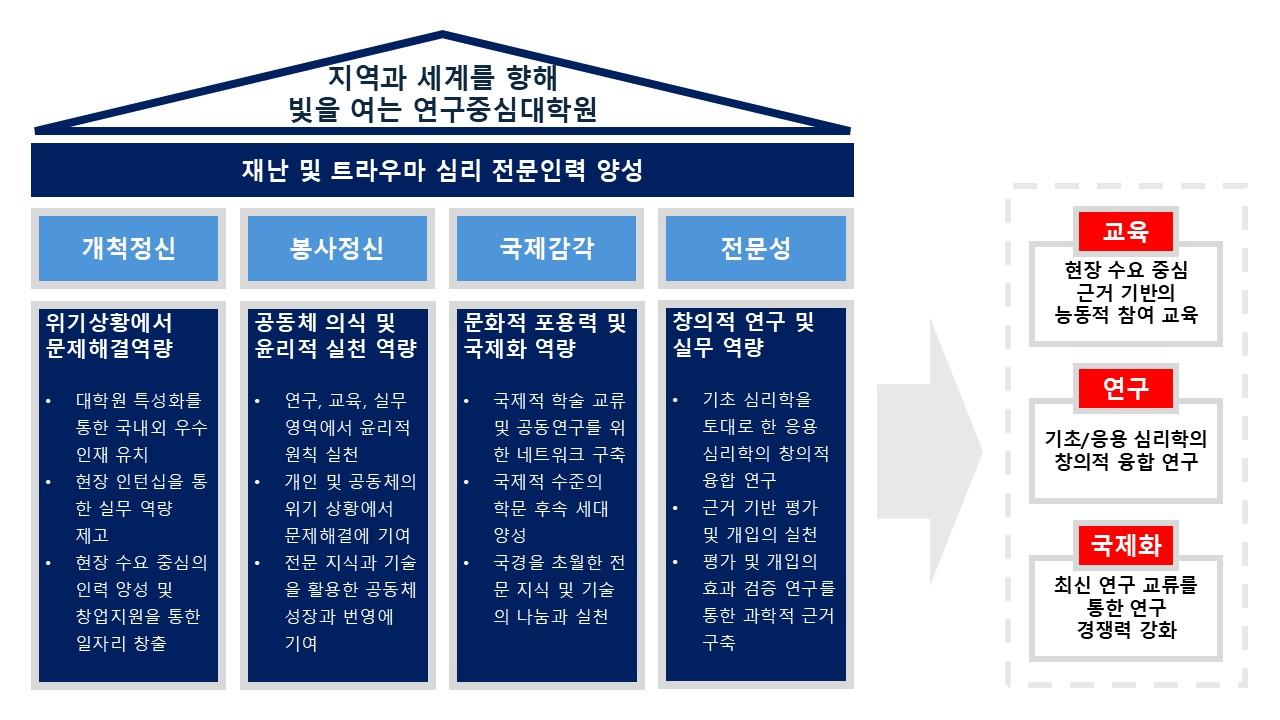 지역과 세계를 향해
빛을 여는 연구중심대학원

재난 및 트라우마 심리 전문인력 양성

개척정신

위기상황에서 문제해결역량

• 대학원 특성화를 통한 국내외 우수 인재 유치
• 현장 인턴십을 통한 실무 역량 제고
• 현장 수요 중심의 인력 양성 및 창업지원을 통한 일자리 창출

봉사정신

공동체 의식 및 윤리적 실천 역량

• 연구, 교육, 실무 영역에서 윤리적 원칙 실천
• 개인 및 공동체의 위기 상황에서 문제해결에 기여
• 전문 지식과 기술을 활용한 공동체 성장과 번영에 기여

국제감각

문화적 포용력 및 국제화 역량

• 국제적 학술 교류 및 공동연구를 위한 네트워크 구축
• 국제적 수준의 학문 후속 세대 양성
• 국경을 초월한 전문 지식 및 기술의 나눔과 실천

전문성

창의적 연구 및 실무 역량

• 기초 심리학을 토대로 한 응용 심리학의 창의적 융합 연구
• 근거 기반 평가 및 개입의 실천
• 평가 및 개입의 효과 검증 연구를 통한 과학적 근거 구축

교육

현장 수요 중심
근거 기반의
능동적 참여 교육

연구

기초/응용 심리학의
창의적 융합 연구

국제화

최신 연구 교류를
통한 연구
경쟁력 강화